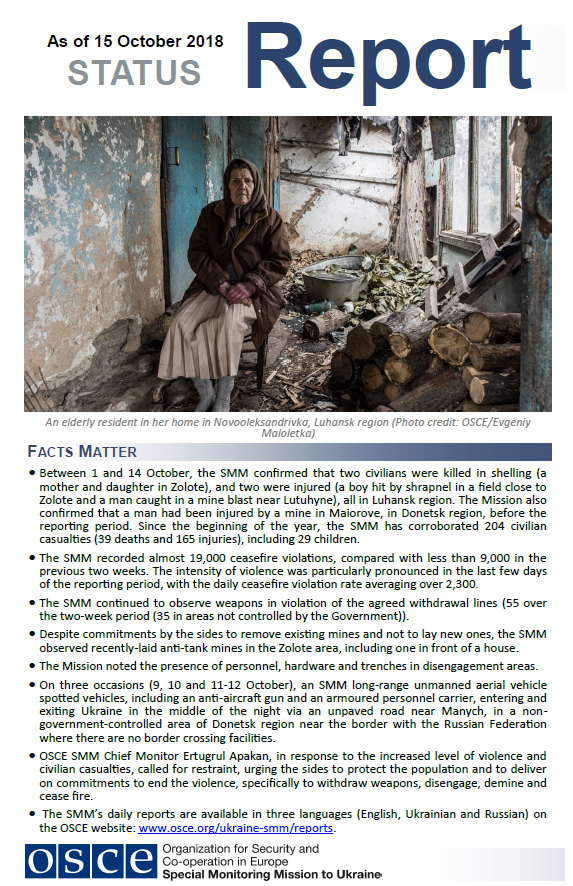 As of 15 October 2018
STATUS
Report

An elderly resident in her home in Novooleksandrivka, Luhansk region (Photo credit: OSCE/Evgeniy Maloletka)

FACTS MATTER

• Between 1 and 14 October, the SMM confirmed that two civilians were killed in shelling (a mother and daughter in Zolote), and two were injured (a boy hit by shrapnel in a field close to Zolote and a man caught in a mine blast near Lutuhyne), all in Luhansk region. The Mission also confirmed that a man had been injured by a mine in Maiorove, in Donetsk region, before the reporting period. Since the beginning of the year, the SMM has corroborated 204 civilian casualties (39 deaths and 165 injuries), including 29 children.

• The SMM recorded almost 19,000 ceasefire violations, compared with less than 9,000 in the previous two weeks. The intensity of violence was particularly pronounced in the last few days of the reporting period, with the daily ceasefire violation rate averaging over 2,300.

• The SMM continued to observe weapons in violation of the agreed withdrawal lines (55 over the two-week period (35 in areas not controlled by the Government)).

• Despite commitments by the sides to remove existing mines and not to lay new ones, the SMM observed recently-laid anti-tank mines in the Zolote area, including one in front of a house.

• The Mission noted the presence of personnel, hardware and trenches in disengagement areas.

• On three occasions (9, 10 and 11-12 October), an SMM long-range unmanned aerial vehicle spotted vehicles, including an anti-aircraft gun and an armoured personnel carrier, entering and exiting Ukraine in the middle of the night via an unpaved road near Manych, in a non-government-controlled area of Donetsk region near the border with the Russian Federation where there are no border crossing facilities.

• OSCE SMM Chief Monitor Ertugrul Apakan, in response to the increased level of violence and civilian casualties, called for restraint, urging the sides to protect the population and to deliver on commitments to end the violence, specifically to withdraw weapons, disengage, demine and cease fire.

• The SMM's daily reports are available in three languages (English, Ukrainian and Russian) on the OSCE website: www.osce.org/ukraine-smm/reports.

OSCE
Organization for Security and Co-operation in Europe
Special Monitoring Mission to Ukraine